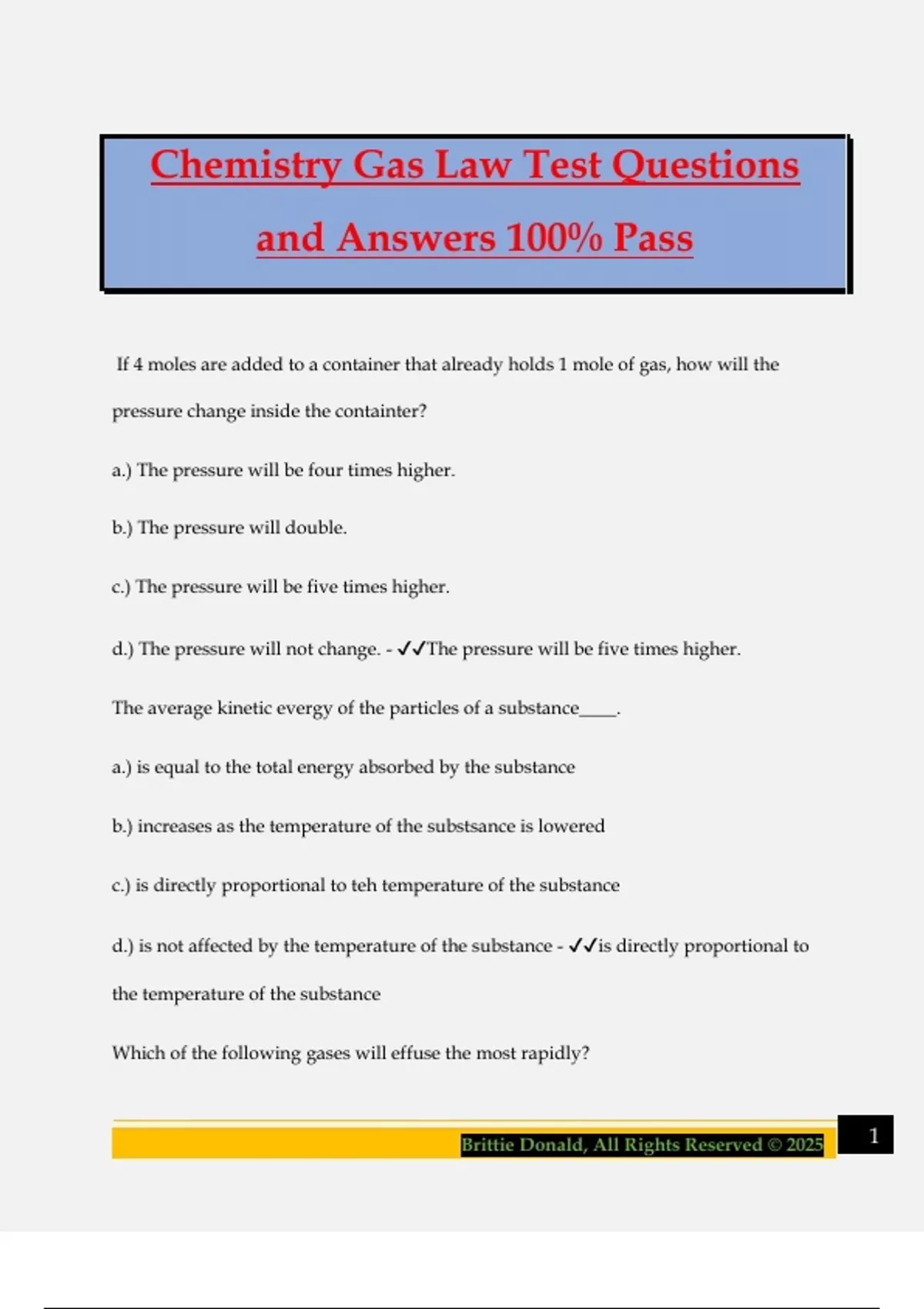 Chemistry Gas Law Test Questions and Answers 100% Pass

If 4 moles are added to a container that already holds 1 mole of gas, how will the pressure change inside the containter?

a.) The pressure will be four times higher.

b.) The pressure will double.

c.) The pressure will be five times higher.

d.) The pressure will not change. - ✓✓The pressure will be five times higher.

The average kinetic evergy of the particles of a substance____.

a.) is equal to the total energy absorbed by the substance

b.) increases as the temperature of the substsance is lowered

c.) is directly proportional to teh temperature of the substance

d.) is not affected by the temperature of the substance - ✓✓is directly proportional to the temperature of the substance

Which of the following gases will effuse the most rapidly?

Brittie Donald, All Rights Reserved © 2025

1